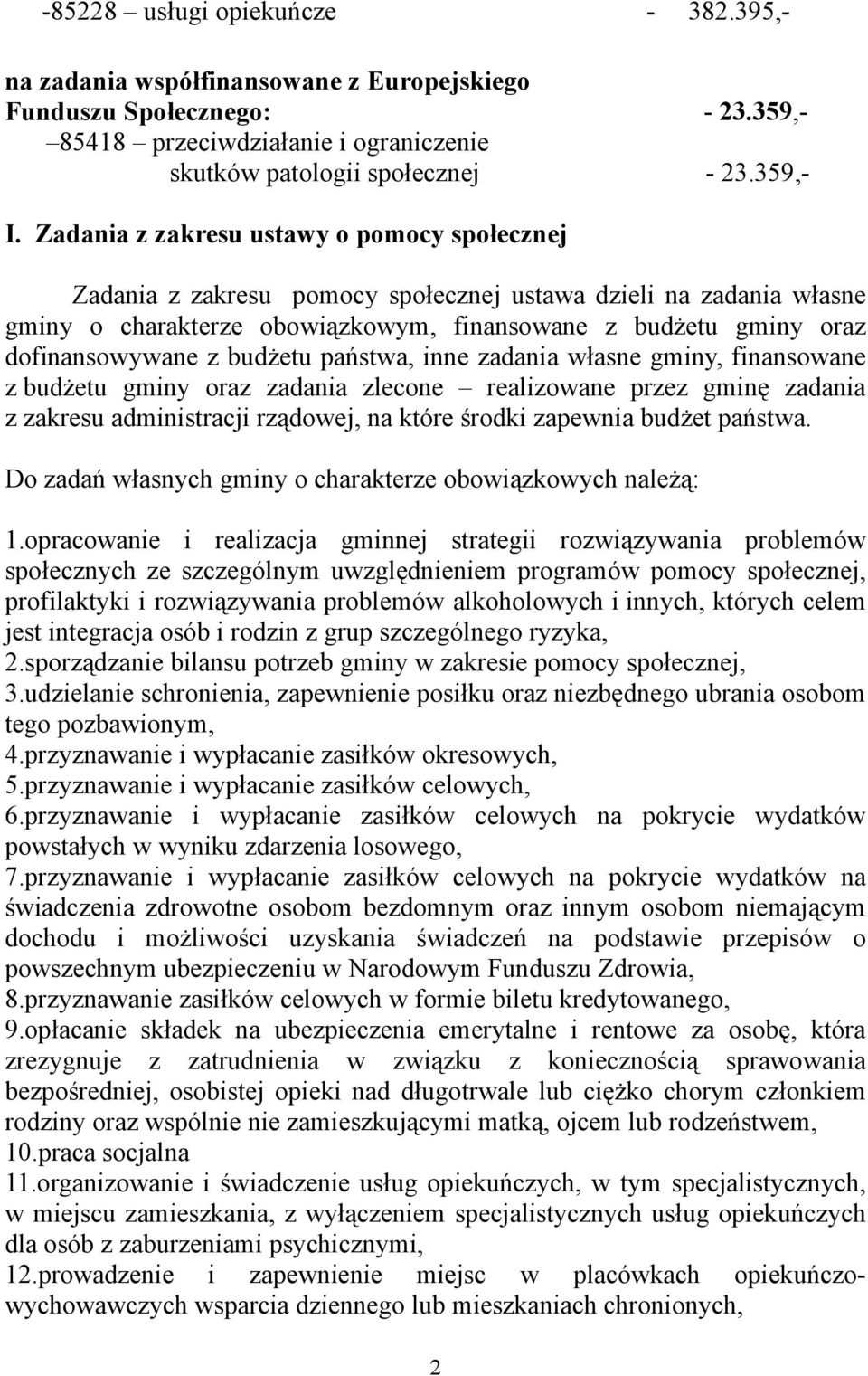 -85228 – usługi opiekuńcze - 382.395,-

na zadania współfinansowane z Europejskiego Funduszu Społecznego: - 23.359,-
–85418 – przeciwdziałanie i ograniczenie skutków patologii społecznej - 23.359,-

I. Zadania z zakresu ustawy o pomocy społecznej

Zadania z zakresu pomocy społecznej ustawa dzieli na zadania własne gminy o charakterze obowiązkowym, finansowane z budżetu gminy oraz dofinansowywane z budżetu państwa, inne zadania własne gminy, finansowane z budżetu gminy oraz zadania zlecone – realizowane przez gminę zadania z zakresu administracji rządowej, na które środki zapewnia budżet państwa.

Do zadań własnych gminy o charakterze obowiązkowych należą:

1.opracowanie i realizacja gminnej strategii rozwiązywania problemów społecznych ze szczególnym uwzględnieniem programów pomocy społecznej, profilaktyki i rozwiązywania problemów alkoholowych i innych, których celem jest integracja osób i rodzin z grup szczególnego ryzyka,
2.sporządzanie bilansu potrzeb gminy w zakresie pomocy społecznej,
3.udzielanie schronienia, zapewnienie posiłku oraz niezbędnego ubrania osobom tego pozbawionym,
4.przyznawanie i wypłacanie zasiłków okresowych,
5.przyznawanie i wypłacanie zasiłków celowych,
6.przyznawanie i wypłacanie zasiłków celowych na pokrycie wydatków powstałych w wyniku zdarzenia losowego,
7.przyznawanie i wypłacanie zasiłków celowych na pokrycie wydatków na świadczenia zdrowotne osobom bezdomnym oraz innym osobom niemającym dochodu i możliwości uzyskania świadczeń na podstawie przepisów o powszechnym ubezpieczeniu w Narodowym Funduszu Zdrowia,
8.przyznawanie zasiłków celowych w formie biletu kredytowanego,
9.opłacanie składek na ubezpieczenia emerytalne i rentowe za osobę, która zrezygnuje z zatrudnienia w związku z koniecznością sprawowania bezpośredniej, osobistej opieki nad długotrwale lub ciężko chorym członkiem rodziny oraz wspólnie nie zamieszkującymi matką, ojcem lub rodzeństwem,
10.praca socjalna
11.organizowanie i świadczenie usług opiekuńczych, w tym specjalistycznych, w miejscu zamieszkania, z wyłączeniem specjalistycznych usług opiekuńczych dla osób z zaburzeniami psychicznymi,
12.prowadzenie i zapewnienie miejsc w placówkach opiekuńczo-wychowawczych wsparcia dziennego lub mieszkaniach chronionych,

2